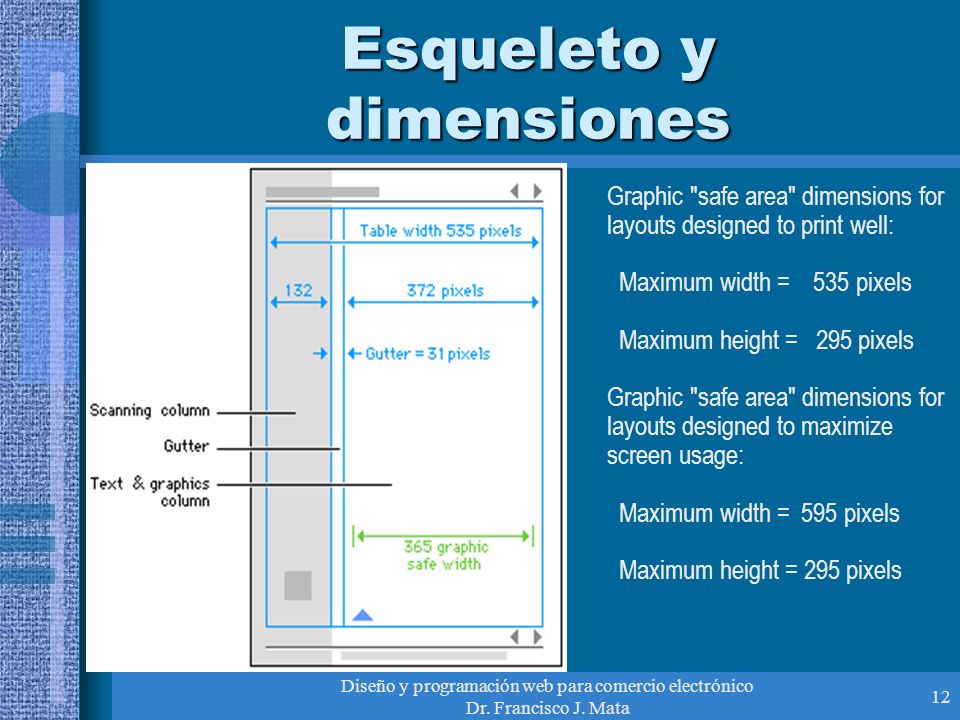 Esqueleto y dimensiones

Table width 535 pixels

132

372 pixels

Gutter = 31 pixels

Scanning column

Gutter

Text & graphics column

365 graphic safe width

Graphic "safe area" dimensions for layouts designed to print well:

Maximum width = 535 pixels

Maximum height = 295 pixels

Graphic "safe area" dimensions for layouts designed to maximize screen usage:

Maximum width = 595 pixels

Maximum height = 295 pixels

Diseño y programación web para comercio electrónico
Dr. Francisco J. Mata

12